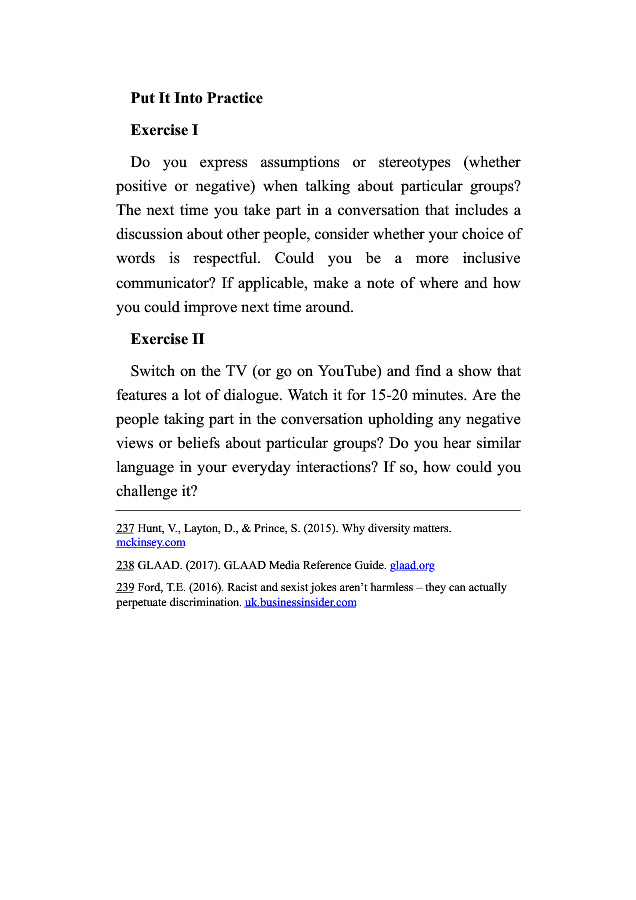 Put It Into Practice

Exercise I

Do you express assumptions or stereotypes (whether positive or negative) when talking about particular groups? The next time you take part in a conversation that includes a discussion about other people, consider whether your choice of words is respectful. Could you be a more inclusive communicator? If applicable, make a note of where and how you could improve next time around.

Exercise II

Switch on the TV (or go on YouTube) and find a show that features a lot of dialogue. Watch it for 15-20 minutes. Are the people taking part in the conversation upholding any negative views or beliefs about particular groups? Do you hear similar language in your everyday interactions? If so, how could you challenge it?

237 Hunt, V., Layton, D., & Prince, S. (2015). Why diversity matters. mckinsey.com

238 GLAAD. (2017). GLAAD Media Reference Guide. glaad.org

239 Ford, T.E. (2016). Racist and sexist jokes aren't harmless – they can actually perpetuate discrimination. uk.businessinsider.com